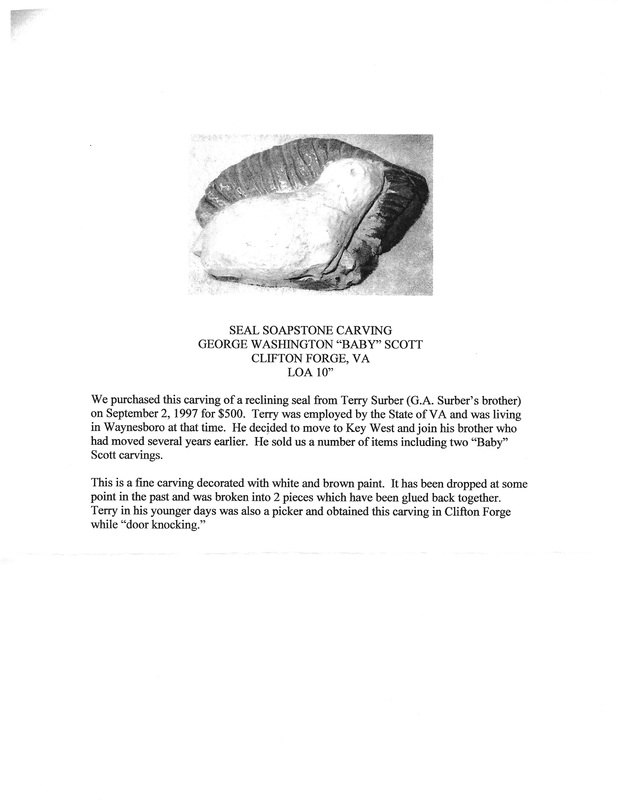 SEAL SOAPSTONE CARVING
GEORGE WASHINGTON "BABY" SCOTT
CLIFTON FORGE, VA
LOA 10"

We purchased this carving of a reclining seal from Terry Surber (G.A. Surber's brother) on September 2, 1997 for $500. Terry was employed by the State of VA and was living in Waynesboro at that time. He decided to move to Key West and join his brother who had moved several years earlier. He sold us a number of items including two "Baby" Scott carvings.

This is a fine carving decorated with white and brown paint. It has been dropped at some point in the past and was broken into 2 pieces which have been glued back together. Terry in his younger days was also a picker and obtained this carving in Clifton Forge while "door knocking."